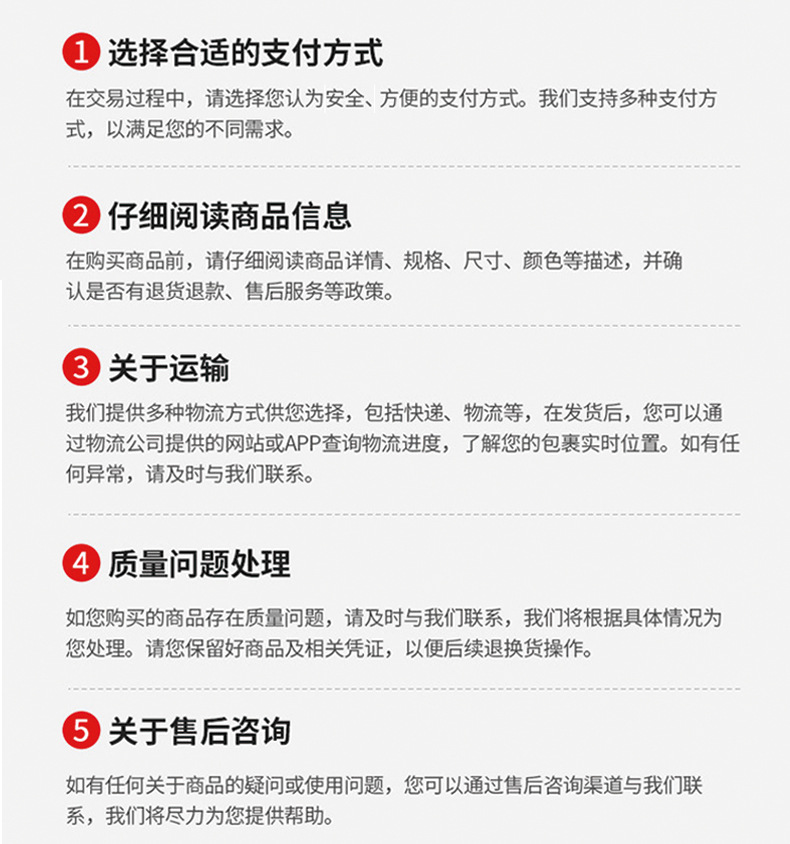 1 选择合适的支付方式

在交易过程中，请选择您认为安全、方便的支付方式。我们支持多种支付方式，以满足您的不同需求。

2 仔细阅读商品信息

在购买商品前，请仔细阅读商品详情、规格、尺寸、颜色等描述，并确认是否有退货退款、售后服务等政策。

3 关于运输

我们提供多种物流方式供您选择，包括快递、物流等，在发货后，您可以通过物流公司提供的网站或APP查询物流进度，了解您的包裹实时位置。如有任何异常，请及时与我们联系。

4 质量问题处理

如您购买的商品存在质量问题，请及时与我们联系，我们将根据具体情况为您处理。请您保留好商品及相关凭证，以便后续退换货操作。

5 关于售后咨询

如有任何关于商品的疑问或使用问题，您可以通过售后咨询渠道与我们联系，我们将尽力为您提供帮助。